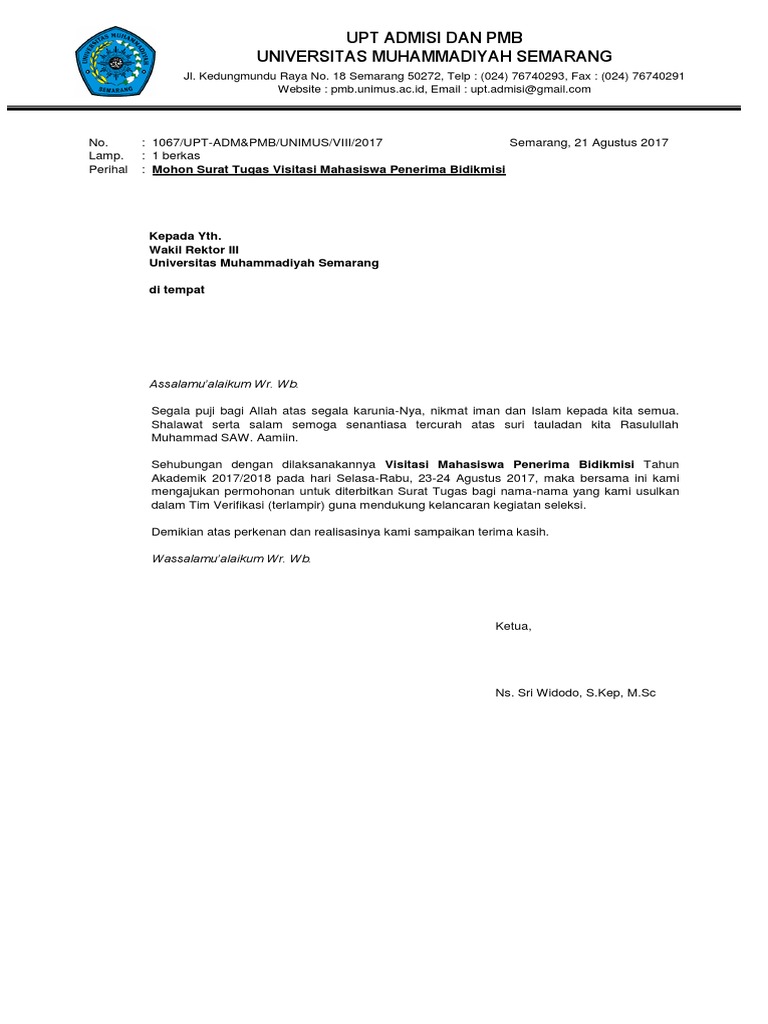 UNIVERSITAS MUHAMMADIYAH
SEMARANG

UPT ADMISI DAN PMB
UNIVERSITAS MUHAMMADIYAH SEMARANG
Jl. Kedungmundu Raya No. 18 Semarang 50272, Telp : (024) 76740293, Fax : (024) 76740291
Website : pmb.unimus.ac.id, Email : upt.admisi@gmail.com

No. : 1067/UPT-ADM&PMB/UNIMUS/VIII/2017
Semarang, 21 Agustus 2017
Lamp. : 1 berkas
Perihal : Mohon Surat Tugas Visitasi Mahasiswa Penerima Bidikmisi

Kepada Yth.
Wakil Rektor III
Universitas Muhammadiyah Semarang

di tempat

Assalamu'alaikum Wr. Wb.

Segala puji bagi Allah atas segala karunia-Nya, nikmat iman dan Islam kepada kita semua. Shalawat serta salam semoga senantiasa tercurah atas suri tauladan kita Rasulullah Muhammad SAW. Aamiin.

Sehubungan dengan dilaksanakannya Visitasi Mahasiswa Penerima Bidikmisi Tahun Akademik 2017/2018 pada hari Selasa-Rabu, 23-24 Agustus 2017, maka bersama ini kami mengajukan permohonan untuk diterbitkan Surat Tugas bagi nama-nama yang kami usulkan dalam Tim Verifikasi (terlampir) guna mendukung kelancaran kegiatan seleksi.

Demikian atas perkenan dan realisasinya kami sampaikan terima kasih.

Wassalamu'alaikum Wr. Wb.

Ketua,

Ns. Sri Widodo, S.Kep, M.Sc